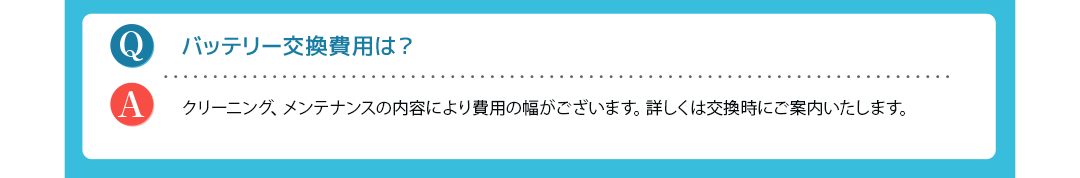 Q

バッテリー交換費用は？

A

クリーニング、メンテナンスの内容により費用の幅がございます。詳しくは交換時にご案内いたします。